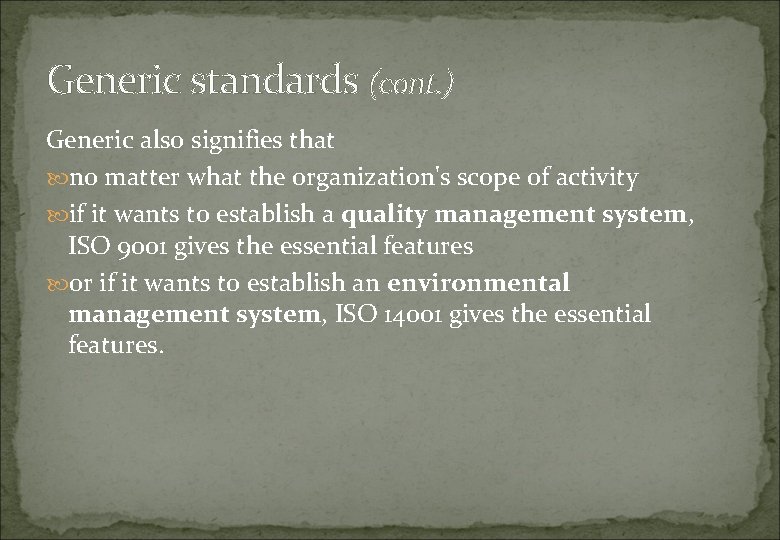 Generic standards (cont.)

Generic also signifies that

no matter what the organization's scope of activity

if it wants to establish a quality management system, ISO 9001 gives the essential features

or if it wants to establish an environmental management system, ISO 14001 gives the essential features.